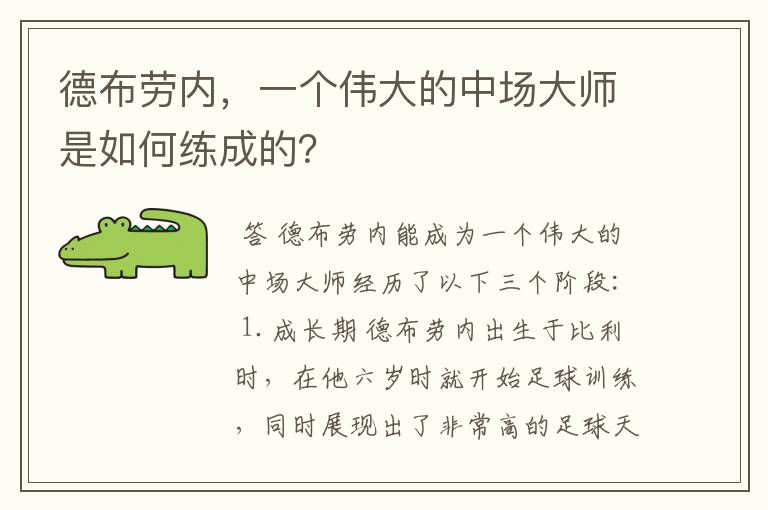 德布劳内，一个伟大的中场大师是如何练成的？

答 德布劳内能成为一个伟大的中场大师经历了以下三个阶段：1. 成长期 德布劳内出生于比利时，在他六岁时就开始足球训练，同时展现出了非常高的足球天